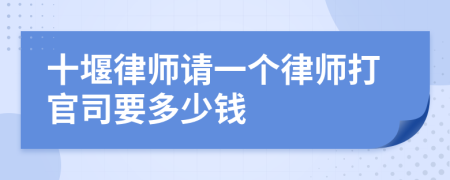 十堰律师请一个律师打官司要多少钱